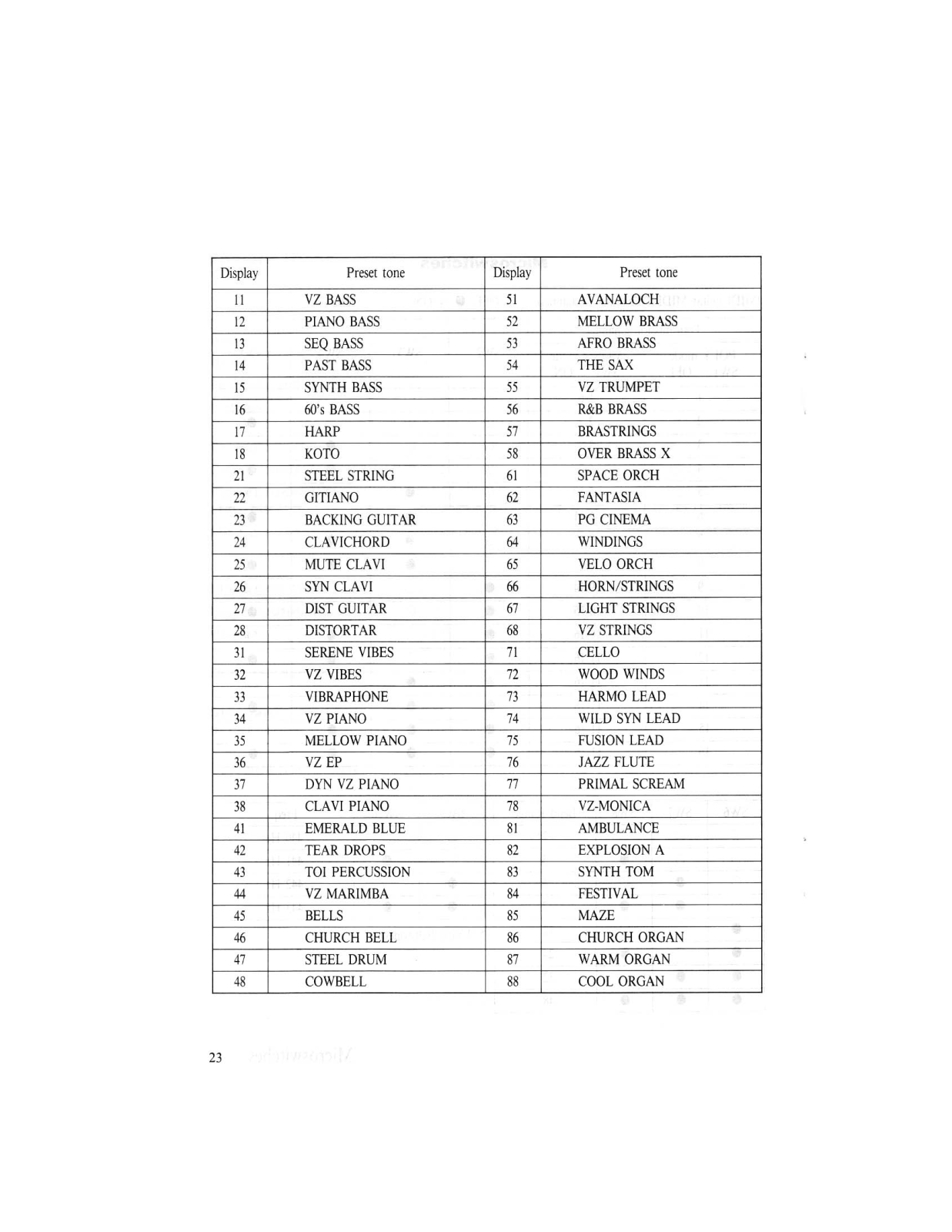 | Display | Preset tone | Display | Preset tone |
|---|---|---|---|
| 11 | VZ BASS | 51 | AVANALOCH |
| 12 | PIANO BASS | 52 | MELLOW BRASS |
| 13 | SEQ BASS | 53 | AFRO BRASS |
| 14 | PAST BASS | 54 | THE SAX |
| 15 | SYNTH BASS | 55 | VZ TRUMPET |
| 16 | 60's BASS | 56 | R&B BRASS |
| 17 | HARP | 57 | BRASTRINGS |
| 18 | KOTO | 58 | OVER BRASS X |
| 21 | STEEL STRING | 61 | SPACE ORCH |
| 22 | GITIANO | 62 | FANTASIA |
| 23 | BACKING GUITAR | 63 | PG CINEMA |
| 24 | CLAVICHORD | 64 | WINDINGS |
| 25 | MUTE CLAVI | 65 | VELO ORCH |
| 26 | SYN CLAVI | 66 | HORN/STRINGS |
| 27 | DIST GUITAR | 67 | LIGHT STRINGS |
| 28 | DISTORTAR | 68 | VZ STRINGS |
| 31 | SERENE VIBES | 71 | CELLO |
| 32 | VZ VIBES | 72 | WOOD WINDS |
| 33 | VIBRAPHONE | 73 | HARMO LEAD |
| 34 | VZ PIANO | 74 | WILD SYN LEAD |
| 35 | MELLOW PIANO | 75 | FUSION LEAD |
| 36 | VZ EP | 76 | JAZZ FLUTE |
| 37 | DYN VZ PIANO | 77 | PRIMAL SCREAM |
| 38 | CLAVI PIANO | 78 | VZ-MONICA |
| 41 | EMERALD BLUE | 81 | AMBULANCE |
| 42 | TEAR DROPS | 82 | EXPLOSION A |
| 43 | TOI PERCUSSION | 83 | SYNTH TOM |
| 44 | VZ MARIMBA | 84 | FESTIVAL |
| 45 | BELLS | 85 | MAZE |
| 46 | CHURCH BELL | 86 | CHURCH ORGAN |
| 47 | STEEL DRUM | 87 | WARM ORGAN |
| 48 | COWBELL | 88 | COOL ORGAN |

23